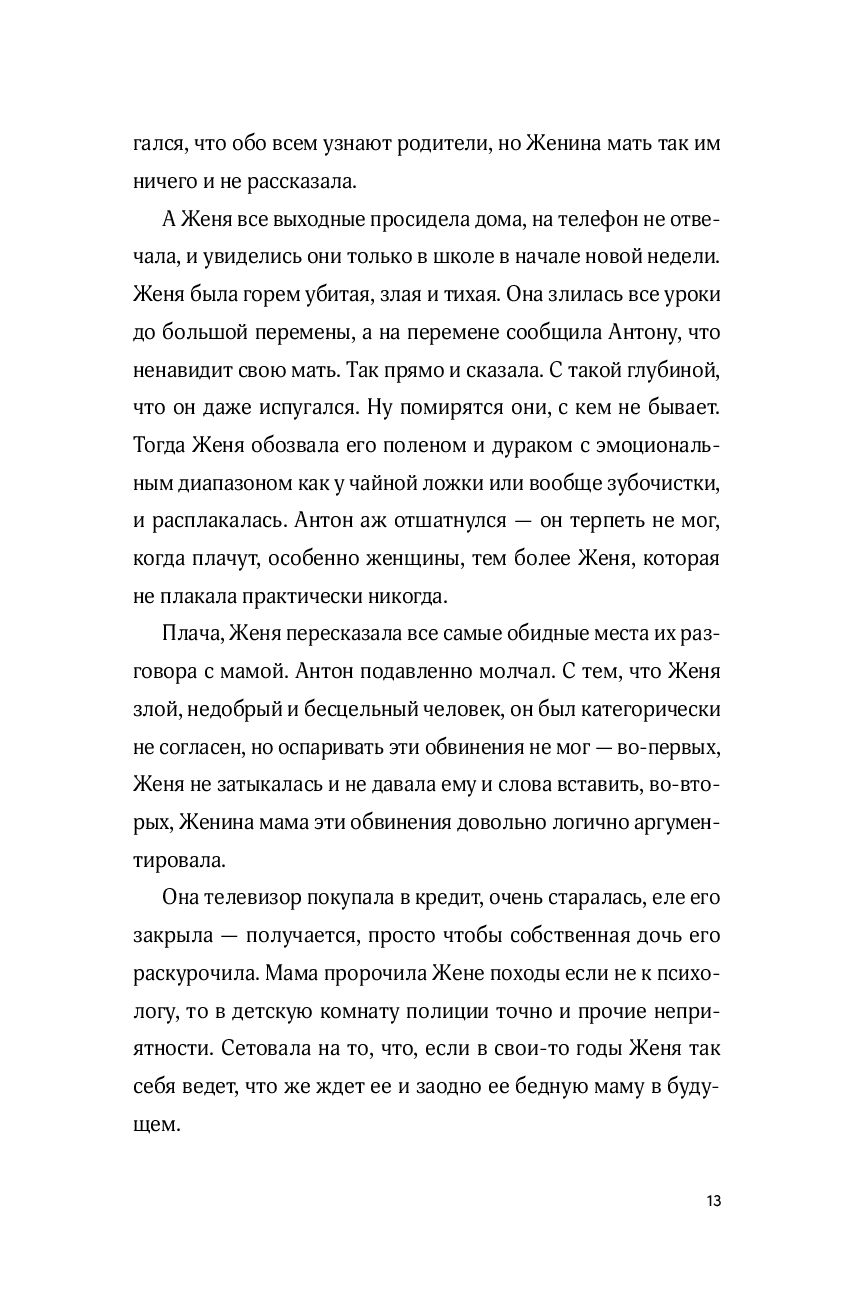 гался, что обо всем узнают родители, но Женина мать так им ничего и не рассказала.

А Женя все выходные просидела дома, на телефон не отвечала, и увиделись они только в школе в начале новой недели. Женя была горем убитая, злая и тихая. Она злилась все уроки до большой перемены, а на перемене сообщила Антону, что ненавидит свою мать. Так прямо и сказала. С такой глубиной, что он даже испугался. Ну помирятся они, с кем не бывает. Тогда Женя обозвала его поленом и дураком с эмоциональным диапазоном как у чайной ложки или вообще зубочистки, и расплакалась. Антон аж отшатнулся — он терпеть не мог, когда плачут, особенно женщины, тем более Женя, которая не плакала практически никогда.

Плача, Женя пересказала все самые обидные места их разговора с мамой. Антон подавленно молчал. С тем, что Женя злой, недобрый и бесцельный человек, он был категорически не согласен, но оспаривать эти обвинения не мог — во-первых, Женя не затыкалась и не давала ему и слова вставить, во-вторых, Женина мама эти обвинения довольно логично аргументировала.

Она телевизор покупала в кредит, очень старалась, еле его закрыла — получается, просто чтобы собственная дочь его раскурочила. Мама пророчила Жене походы если не к психологу, то в детскую комнату полиции точно и прочие неприятности. Сетовала на то, что, если в свои-то годы Женя так себя ведет, что же ждет ее и заодно ее бедную маму в будущем.

13